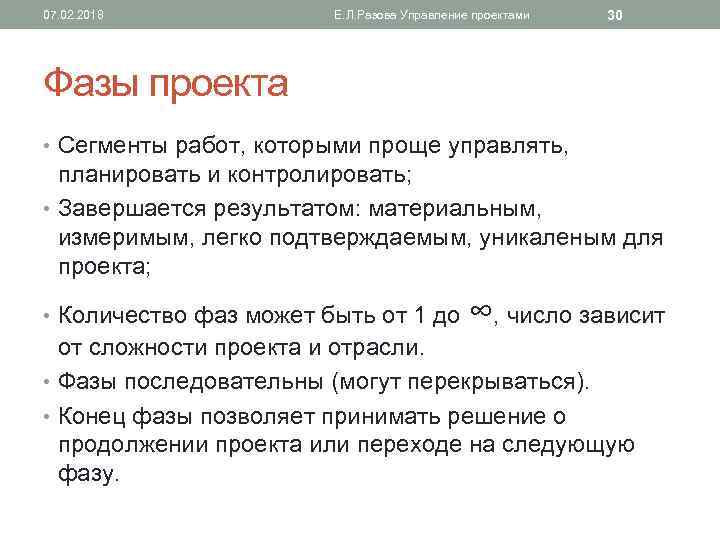 07.02.2018 Е.Л.Разова Управление проектами 30

Фазы проекта

• Сегменты работ, которыми проще управлять, планировать и контролировать;
• Завершается результатом: материальным, измеримым, легко подтверждаемым, уникаленым для проекта;
• Количество фаз может быть от 1 до $\infty$, число зависит от сложности проекта и отрасли.
• Фазы последовательны (могут перекрываться).
• Конец фазы позволяет принимать решение о продолжении проекта или переходе на следующую фазу.